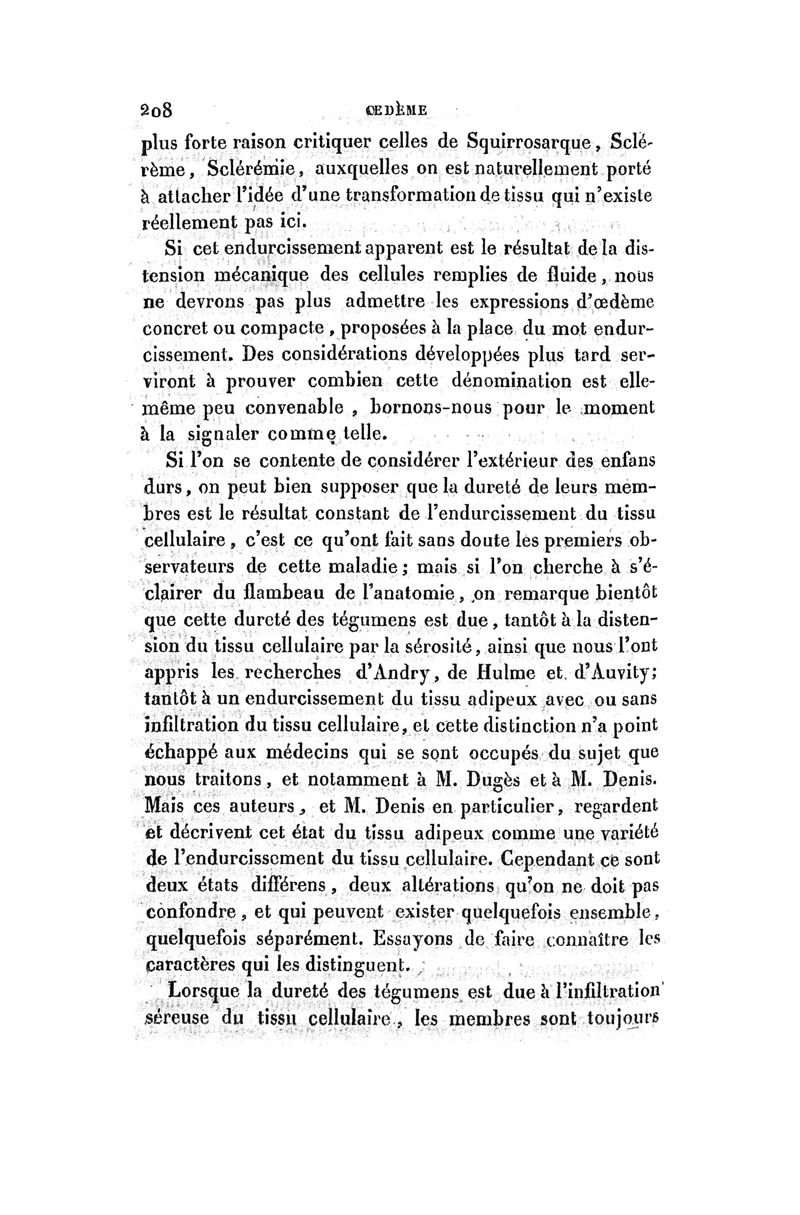 208 ŒDÈME

plus forte raison critiquer celles de Squirrosarque, Sclérème, Sclérémie, auxquelles on est naturellement porté à attacher l'idée d'une transformation de tissu qui n'existe réellement pas ici.

Si cet endurcissement apparent est le résultat de la distension mécanique des cellules remplies de fluide, nous ne devrons pas plus admettre les expressions d'œdème concret ou compacte, proposées à la place du mot endurcissement. Des considérations développées plus tard serviront à prouver combien cette dénomination est elle-même peu convenable, bornons-nous pour le moment à la signaler comme telle.

Si l'on se contente de considérer l'extérieur des enfans durs, on peut bien supposer que la dureté de leurs membres est le résultat constant de l'endurcissement du tissu cellulaire, c'est ce qu'ont fait sans doute les premiers observateurs de cette maladie; mais si l'on cherche à s'éclairer du flambeau de l'anatomie, on remarque bientôt que cette dureté des tégumens est due, tantôt à la distension du tissu cellulaire par la sérosité, ainsi que nous l'ont appris les recherches d'Andry, de Hulme et d'Auvity; tantôt à un endurcissement du tissu adipeux avec ou sans infiltration du tissu cellulaire, et cette distinction n'a point échappé aux médecins qui se sont occupés du sujet que nous traitons, et notamment à M. Dugès et à M. Denis. Mais ces auteurs, et M. Denis en particulier, regardent et décrivent cet état du tissu adipeux comme une variété de l'endurcissement du tissu cellulaire. Cependant ce sont deux états différens, deux altérations qu'on ne doit pas confondre, et qui peuvent exister quelquefois ensemble, quelquefois séparément. Essayons de faire connaître les caractères qui les distinguent.

Lorsque la dureté des tégumens est due à l'infiltration séreuse du tissu cellulaire, les membres sont toujours